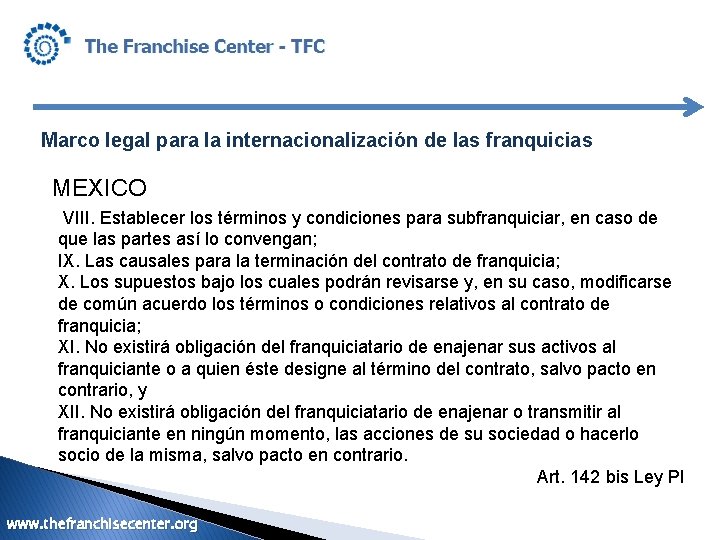 The Franchise Center - TFC

Marco legal para la internacionalización de las franquicias

MEXICO

VIII. Establecer los términos y condiciones para subfranquiciar, en caso de que las partes así lo convengan;
IX. Las causales para la terminación del contrato de franquicia;
X. Los supuestos bajo los cuales podrán revisarse y, en su caso, modificarse de común acuerdo los términos o condiciones relativos al contrato de franquicia;
XI. No existirá obligación del franquiciatario de enajenar sus activos al franquiciante o a quien éste designe al término del contrato, salvo pacto en contrario, y
XII. No existirá obligación del franquiciatario de enajenar o transmitir al franquiciante en ningún momento, las acciones de su sociedad o hacerlo socio de la misma, salvo pacto en contrario.

Art. 142 bis Ley PI

www.thefranchisecenter.org